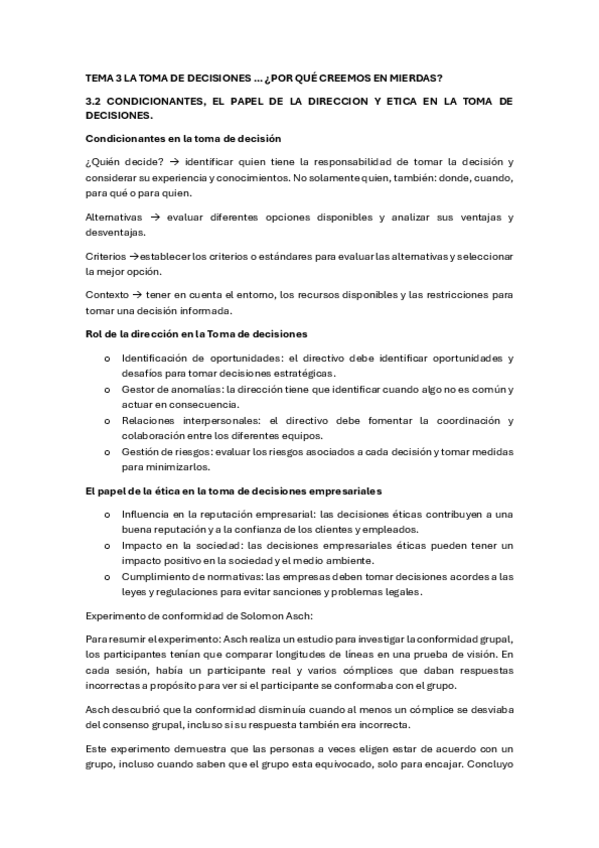 TEMA 3 LA TOMA DE DECISIONES ... ¿POR QUÉ CREEMOS EN MIERDAS?

3.2 CONDICIONANTES, EL PAPEL DE LA DIRECCION Y ETICA EN LA TOMA DE DECISIONES.

Condicionantes en la toma de decisión

¿Quién decide? → identificar quien tiene la responsabilidad de tomar la decisión y considerar su experiencia y conocimientos. No solamente quien, también: donde, cuando, para qué o para quien.

Alternativas → evaluar diferentes opciones disponibles y analizar sus ventajas y desventajas.

Criterios →establecer los criterios o estándares para evaluar las alternativas y seleccionar la mejor opción.

Contexto → tener en cuenta el entorno, los recursos disponibles y las restricciones para tomar una decisión informada.

Rol de la dirección en la Toma de decisiones

o Identificación de oportunidades: el directivo debe identificar oportunidades y desafíos para tomar decisiones estratégicas.
o Gestor de anomalías: la dirección tiene que identificar cuando algo no es común y actuar en consecuencia.
o Relaciones interpersonales: el directivo debe fomentar la coordinación y colaboración entre los diferentes equipos.
o Gestión de riesgos: evaluar los riesgos asociados a cada decisión y tomar medidas para minimizarlos.

El papel de la ética en la toma de decisiones empresariales

o Influencia en la reputación empresarial: las decisiones éticas contribuyen a una buena reputación y a la confianza de los clientes y empleados.
o Impacto en la sociedad: las decisiones empresariales éticas pueden tener un impacto positivo en la sociedad y el medio ambiente.
o Cumplimiento de normativas: las empresas deben tomar decisiones acordes a las leyes y regulaciones para evitar sanciones y problemas legales.

Experimento de conformidad de Solomon Asch:

Para resumir el experimento: Asch realiza un estudio para investigar la conformidad grupal, los participantes tenían que comparar longitudes de líneas en una prueba de visión. En cada sesión, había un participante real y varios cómplices que daban respuestas incorrectas a propósito para ver si el participante se conformaba con el grupo.

Asch descubrió que la conformidad disminuía cuando al menos un cómplice se desviaba del consenso grupal, incluso si su respuesta también era incorrecta.

Este experimento demuestra que las personas a veces eligen estar de acuerdo con un grupo, incluso cuando saben que el grupo esta equivocado, solo para encajar. Concluyo